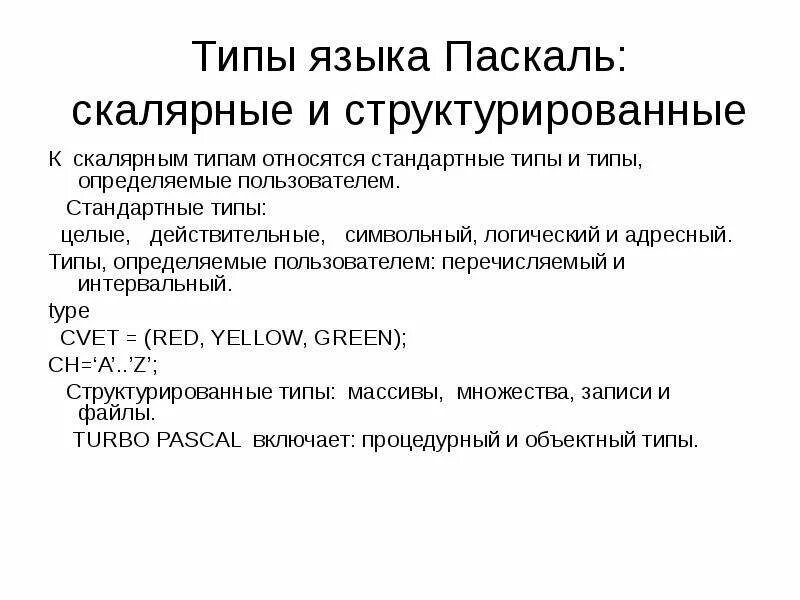 Типы языка Паскаль: скалярные и структурированные

К скалярным типам относятся стандартные типы и типы, определяемые пользователем.

Стандартные типы:

целые, действительные, символьный, логический и адресный.

Типы, определяемые пользователем: перечисляемый и интервальный.

type

CVET = (RED, YELLOW, GREEN);

CH=‘A’..’Z’;

Структурированные типы: массивы, множества, записи и файлы.

TURBO PASCAL включает: процедурный и объектный типы.